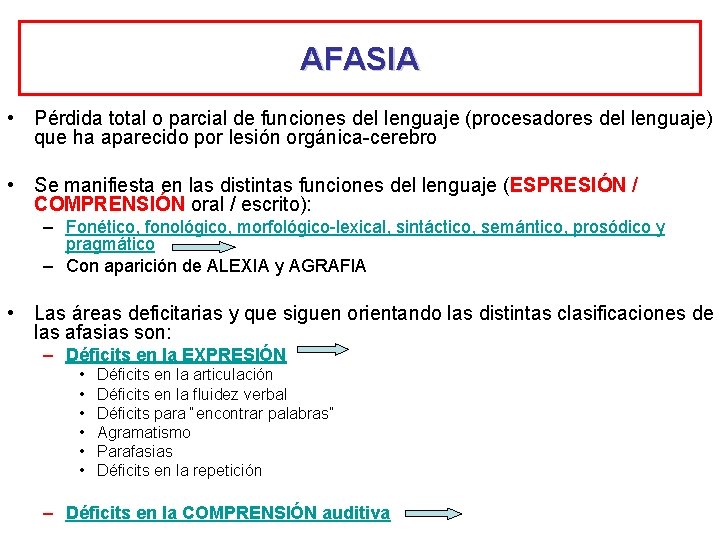 AFASIA

• Pérdida total o parcial de funciones del lenguaje (procesadores del lenguaje) que ha aparecido por lesión orgánica-cerebro

• Se manifiesta en las distintas funciones del lenguaje (ESPRESIÓN / COMPRENSIÓN oral / escrito):
– Fonético, fonológico, morfológico-lexical, sintáctico, semántico, prosódico y pragmático
– Con aparición de ALEXIA y AGRAFIA

• Las áreas deficitarias y que siguen orientando las distintas clasificaciones de las afasias son:
– Déficits en la EXPRESIÓN
• Déficits en la articulación
• Déficits en la fluidez verbal
• Déficits para "encontrar palabras"
• Agramatismo
• Parafasias
• Déficits en la repetición

– Déficits en la COMPRENSIÓN auditiva